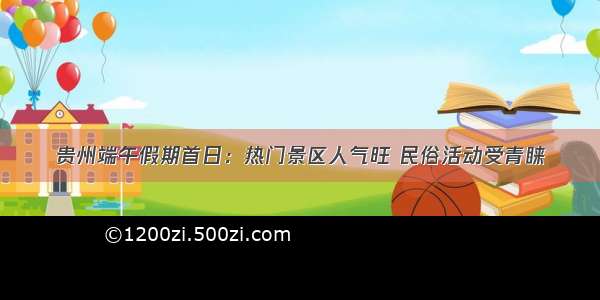 贵州端午假期首日：热门景区人气旺 民俗活动受青睐

©1200zi.500zi.com